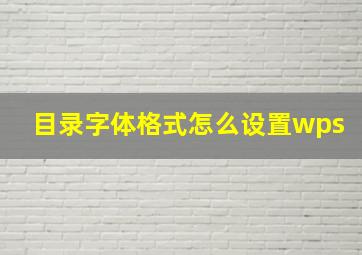 目录字体格式怎么设置wps